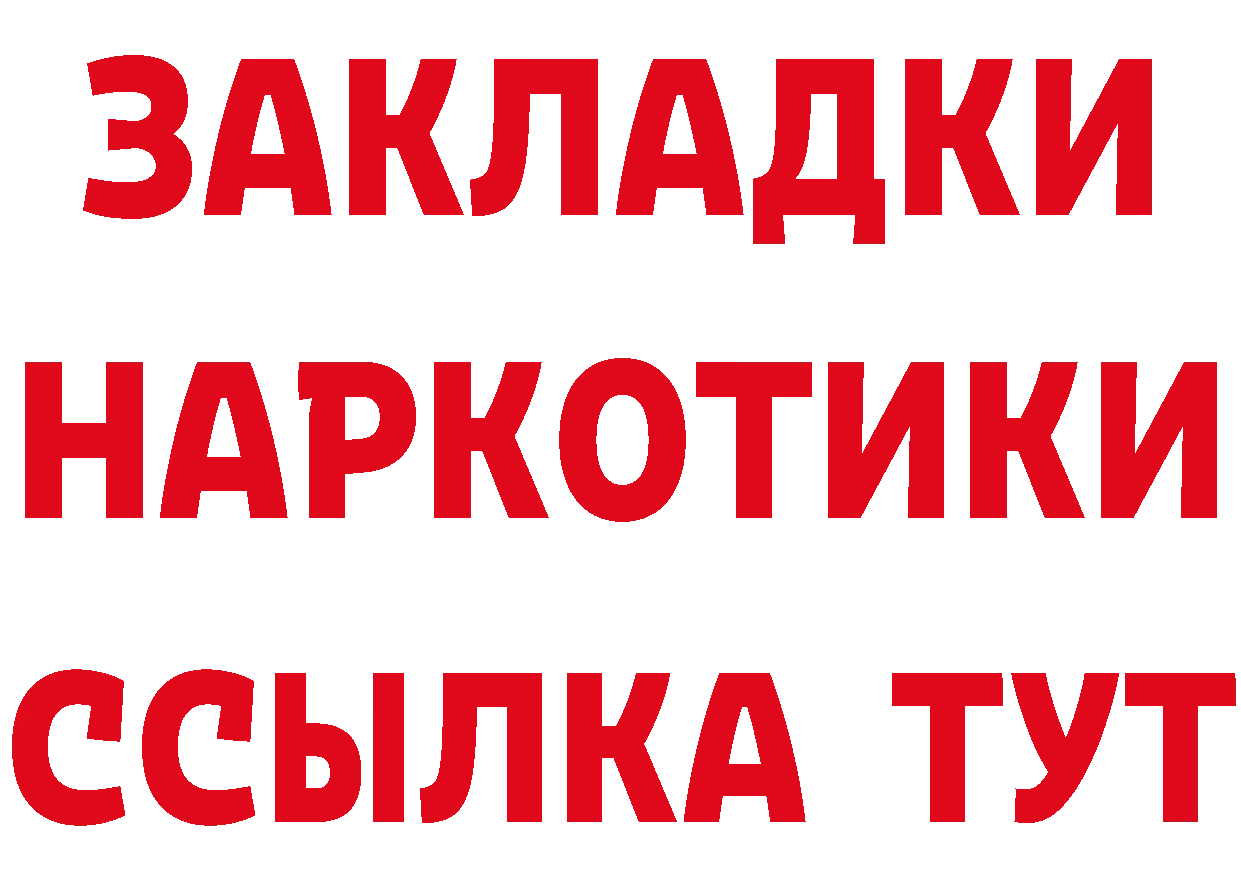 ЗАКЛАДКИ НАРКОТИКИ ССЫЛКА ТУТ